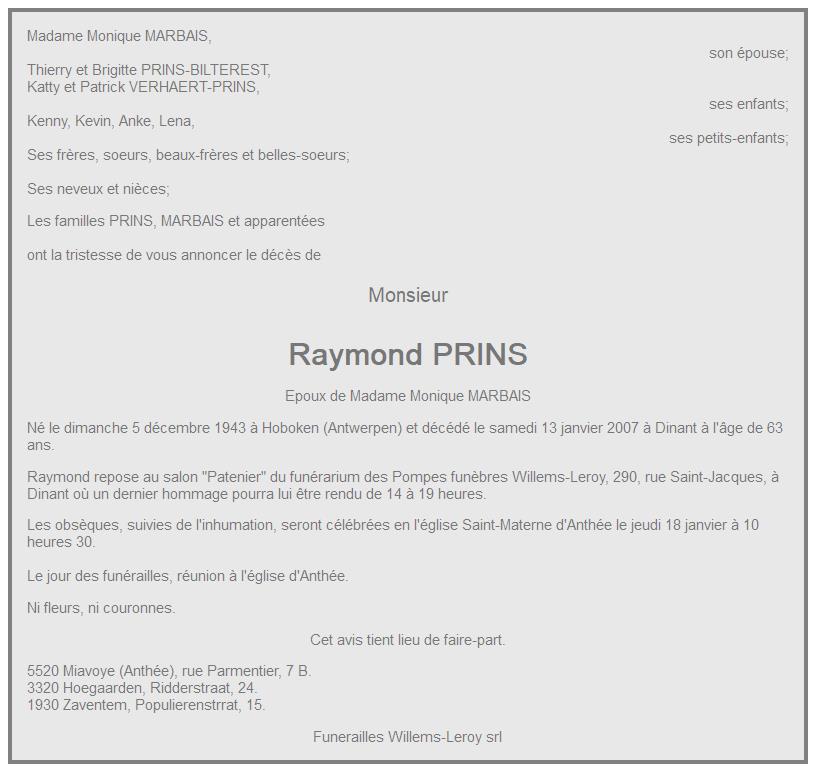 Madame Monique MARBAIS,

son épouse;

Thierry et Brigitte PRINS-BILTEREST,
Katty et Patrick VERHAERT-PRINS,

ses enfants;

Kenny, Kevin, Anke, Lena,

ses petits-enfants;

Ses frères, soeurs, beaux-frères et belles-soeurs;

Ses neveux et nièces;

Les familles PRINS, MARBAIS et apparentées

ont la tristesse de vous annoncer le décès de

Monsieur

Raymond PRINS

Epoux de Madame Monique MARBAIS

Né le dimanche 5 décembre 1943 à Hoboken (Antwerpen) et décédé le samedi 13 janvier 2007 à Dinant à l'âge de 63 ans.

Raymond repose au salon "Patenier" du funérarium des Pompes funèbres Willems-Leroy, 290, rue Saint-Jacques, à Dinant où un dernier hommage pourra lui être rendu de 14 à 19 heures.

Les obsèques, suivies de l'inhumation, seront célébrées en l'église Saint-Materne d'Anthée le jeudi 18 janvier à 10 heures 30.

Le jour des funérailles, réunion à l'église d'Anthée.

Ni fleurs, ni couronnes.

Cet avis tient lieu de faire-part.

5520 Miavoye (Anthée), rue Parmentier, 7 B.
3320 Hoegaarden, Ridderstraat, 24.
1930 Zaventem, Populierenstrrat, 15.

Funerailles Willems-Leroy srl